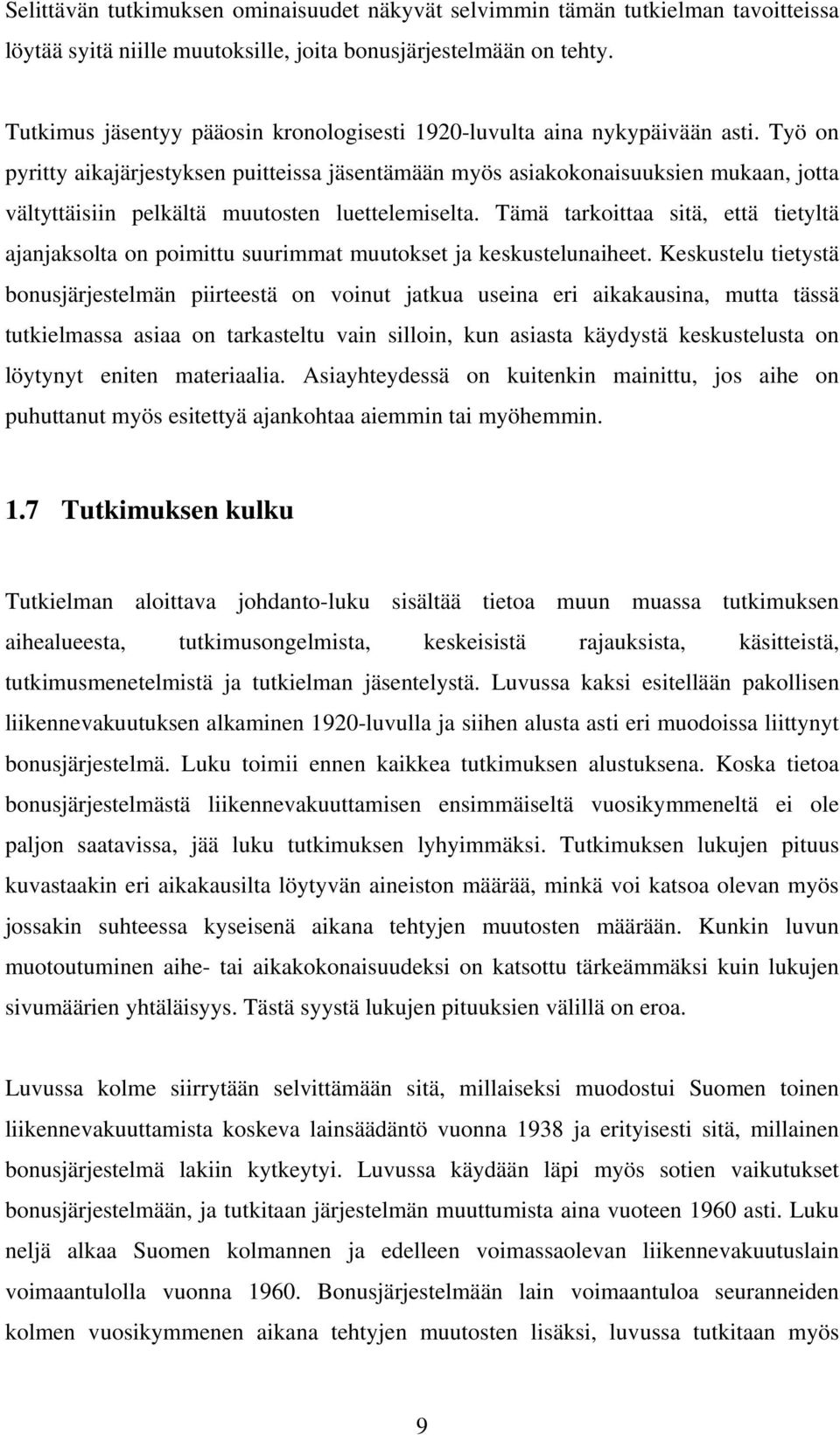 Selittävän tutkimuksen ominaisuudet näkyvät selvimmin tämän tutkielman tavoitteissa löytää syitä niille muutoksille, joita bonusjärjestelmään on tehty.

Tutkimus jäsentyy pääosin kronologisesti 1920-luvulta aina nykypäivään asti. Työ on pyritty aikajärjestyksen puitteissa jäsentämään myös asiakokonaisuuksien mukaan, jotta vältyttäisiin pelkältä muutosten luettelemiselta. Tämä tarkoittaa sitä, että tietyltä ajanjaksolta on poimittu suurimmat muutokset ja keskustelunaiheet. Keskustelu tietystä bonusjärjestelmän piirteestä on voinut jatkua useina eri aikakausina, mutta tässä tutkielmassa asiaa on tarkasteltu vain silloin, kun asiasta käydystä keskustelusta on löytynyt eniten materiaalia. Asiayhteydessä on kuitenkin mainittu, jos aihe on puhuttanut myös esitettyä ajankohtaa aiemmin tai myöhemmin.

1.7 Tutkimuksen kulku

Tutkielman aloittava johdanto-luku sisältää tietoa muun muassa tutkimuksen aihealueesta, tutkimusongelmista, keskeisistä rajauksista, käsitteistä, tutkimusmenetelmistä ja tutkielman jäsentelystä. Luvussa kaksi esitellään pakollisen liikennevakuutuksen alkaminen 1920-luvulla ja siihen alusta asti eri muodoissa liittynyt bonusjärjestelmä. Luku toimii ennen kaikkea tutkimuksen alustuksena. Koska tietoa bonusjärjestelmästä liikennevakuuttamisen ensimmäiseltä vuosikymmeneltä ei ole paljon saatavissa, jää luku tutkimuksen lyhyimmäksi. Tutkimuksen lukujen pituus kuvastaakin eri aikakausilta löytyvän aineiston määrää, minkä voi katsoa olevan myös jossakin suhteessa kyseisenä aikana tehtyjen muutosten määrään. Kunkin luvun muotoutuminen aihe- tai aikakokonaisuudeksi on katsottu tärkeämmäksi kuin lukujen sivumäärien yhtäläisyys. Tästä syystä lukujen pituuksien välillä on eroa.

Luvussa kolme siirrytään selvittämään sitä, millaiseksi muodostui Suomen toinen liikennevakuuttamista koskeva lainsäädäntö vuonna 1938 ja erityisesti sitä, millainen bonusjärjestelmä lakiin kytkeytyi. Luvussa käydään läpi myös sotien vaikutukset bonusjärjestelmään, ja tutkitaan järjestelmän muuttumista aina vuoteen 1960 asti. Luku neljä alkaa Suomen kolmannen ja edelleen voimassaolevan liikennevakuutuslain voimaantulolla vuonna 1960. Bonusjärjestelmään lain voimaantuloa seuranneiden kolmen vuosikymmenen aikana tehtyjen muutosten lisäksi, luvussa tutkitaan myös

9